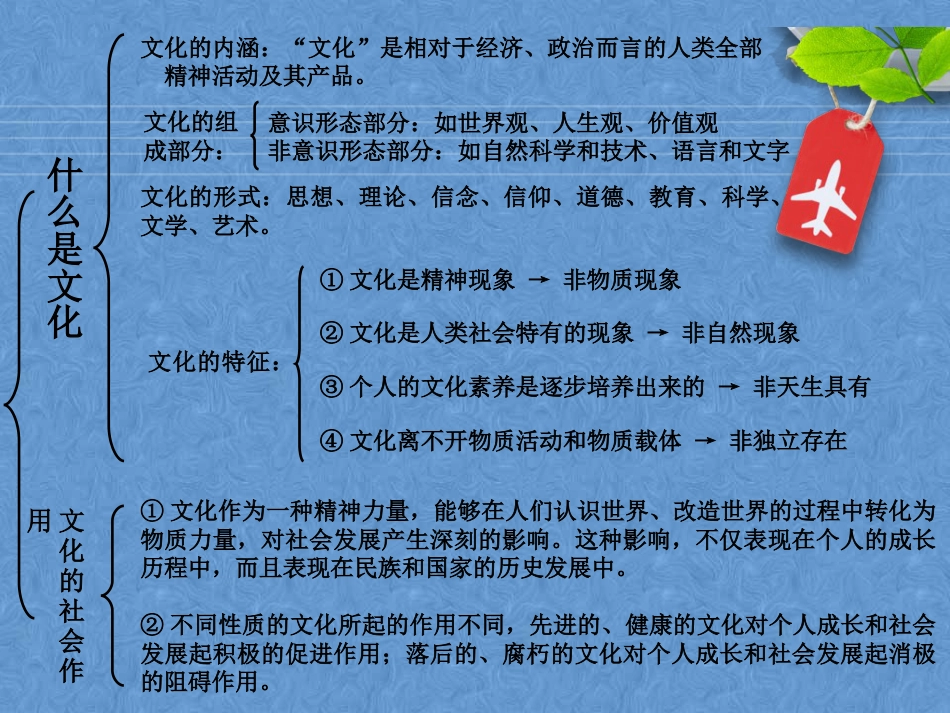 什么是文化

文化的内涵：“文化”是相对于经济、政治而言的人类全部精神活动及其产品。

文化的组成部分：
意识形态部分：如世界观、人生观、价值观
非意识形态部分：如自然科学和技术、语言和文字

文化的形式：思想、理论、信念、信仰、道德、教育、科学、文学、艺术。

文化的特征：
① 文化是精神现象 → 非物质现象
② 文化是人类社会特有的现象 → 非自然现象
③ 个人的文化素养是逐步培养出来的 → 非天生具有
④ 文化离不开物质活动和物质载体 → 非独立存在

文化的社会作用

① 文化作为一种精神力量，能够在人们认识世界、改造世界的过程中转化为物质力量，对社会发展产生深刻的影响。这种影响，不仅表现在个人的成长历程中，而且表现在民族和国家的历史发展中。

② 不同性质的文化所起的作用不同，先进的、健康的文化对个人成长和社会发展起积极的促进作用；落后的、腐朽的文化对个人成长和社会发展起消极的阻碍作用。